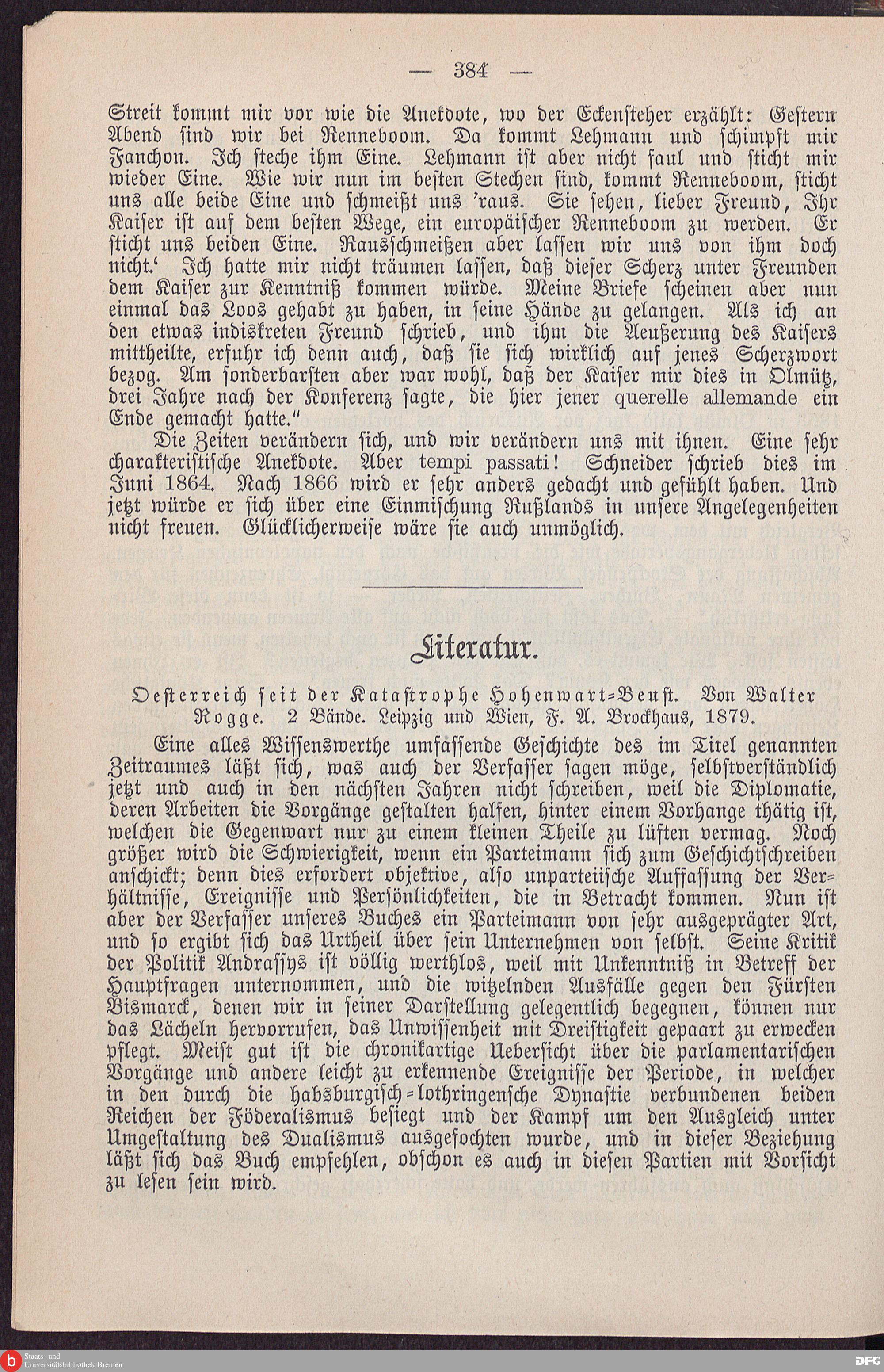 — 384 —

Streit kommt mir vor wie die Anekdote, wo der Eckensteher erzählt: Gestern Abend sind wir bei Renneboom. Da kommt Lehmann und schimpft mir Fanchon. Ich steche ihm Eine. Lehmann ist aber nicht faul und sticht mir wieder Eine. Wie wir nun im besten Stechen sind, kommt Renneboom, sticht uns alle beide Eine und schmeißt uns 'raus. Sie sehen, lieber Freund, Ihr Kaiser ist auf dem besten Wege, ein europäischer Renneboom zu werden. Er sticht uns beiden Eine. Rausschmeißen aber lassen wir uns von ihm doch nicht.' Ich hatte mir nicht träumen lassen, daß dieser Scherz unter Freunden dem Kaiser zur Kenntniß kommen würde. Meine Briefe scheinen aber nun einmal das Loos gehabt zu haben, in seine Hände zu gelangen. Als ich an den etwas indiskreten Freund schrieb, und ihm die Aeußerung des Kaisers mittheilte, erfuhr ich denn auch, daß sie sich wirklich auf jenes Scherzwort bezog. Am sonderbarsten aber war wohl, daß der Kaiser mir dies in Olmütz, drei Jahre nach der Konferenz sagte, die hier jener querelle allemande ein Ende gemacht hatte."

Die Zeiten verändern sich, und wir verändern uns mit ihnen. Eine sehr charakteristische Anekdote. Aber tempi passati! Schneider schrieb dies im Juni 1864. Nach 1866 wird er sehr anders gedacht und gefühlt haben. Und jetzt würde er sich über eine Einmischung Rußlands in unsere Angelegenheiten nicht freuen. Glücklicherweise wäre sie auch unmöglich.

Literatur.

Oesterreich seit der Katastrophe Hohenwart=Beust. Von Walter Rogge. 2 Bände. Leipzig und Wien, F. A. Brockhaus, 1879.

Eine alles Wissenswerthe umfassende Geschichte des im Titel genannten Zeitraumes läßt sich, was auch der Verfasser sagen möge, selbstverständlich jetzt und auch in den nächsten Jahren nicht schreiben, weil die Diplomatie, deren Arbeiten die Vorgänge gestalten halfen, hinter einem Vorhange thätig ist, welchen die Gegenwart nur zu einem kleinen Theile zu lüften vermag. Noch größer wird die Schwierigkeit, wenn ein Parteimann sich zum Geschichtschreiben anschickt; denn dies erfordert objektive, also unparteiische Auffassung der Verhältnisse, Ereignisse und Persönlichkeiten, die in Betracht kommen. Nun ist aber der Verfasser unseres Buches ein Parteimann von sehr ausgeprägter Art, und so ergibt sich das Urtheil über sein Unternehmen von selbst. Seine Kritik der Politik Andrassys ist völlig werthlos, weil mit Unkenntniß in Betreff der Hauptfragen unternommen, und die witzelnden Ausfälle gegen den Fürsten Bismarck, denen wir in seiner Darstellung gelegentlich begegnen, können nur das Lächeln hervorrufen, das Unwissenheit mit Dreistigkeit gepaart zu erwecken pflegt. Meist gut ist die chronikartige Uebersicht über die parlamentarischen Vorgänge und andere leicht zu erkennende Ereignisse der Periode, in welcher in den durch die habsburgisch=lothringensche Dynastie verbundenen beiden Reichen der Föderalismus besiegt und der Kampf um den Ausgleich unter Umgestaltung des Dualismus ausgefochten wurde, und in dieser Beziehung läßt sich das Buch empfehlen, obschon es auch in diesen Partien mit Vorsicht zu lesen sein wird.

Staats- und Universitätsbibliothek Bremen

DFG